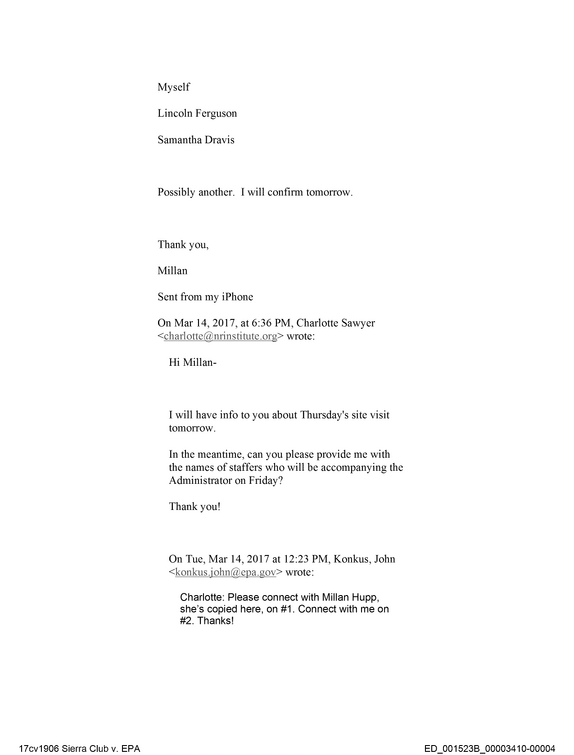 Myself

Lincoln Ferguson

Samantha Dravis

Possibly another. I will confirm tomorrow.

Thank you,

Millan

Sent from my iPhone

On Mar 14, 2017, at 6:36 PM, Charlotte Sawyer <charlotte@nrinstitute.org> wrote:

Hi Millan-

I will have info to you about Thursday's site visit tomorrow.

In the meantime, can you please provide me with the names of staffers who will be accompanying the Administrator on Friday?

Thank you!

On Tue, Mar 14, 2017 at 12:23 PM, Konkus, John <konkus.john@epa.gov> wrote:

Charlotte: Please connect with Millan Hupp, she's copied here, on #1. Connect with me on #2. Thanks!

17cv1906 Sierra Club v. EPA

ED_001523B_00003410-00004